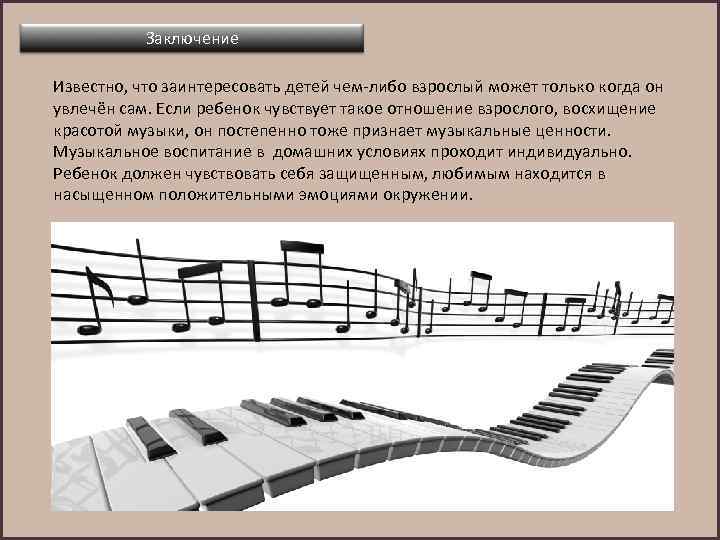 Заключение

Известно, что заинтересовать детей чем-либо взрослый может только когда он увлечён сам. Если ребенок чувствует такое отношение взрослого, восхищение красотой музыки, он постепенно тоже признает музыкальные ценности. Музыкальное воспитание в домашних условиях проходит индивидуально. Ребенок должен чувствовать себя защищенным, любимым находится в насыщенном положительными эмоциями окружении.